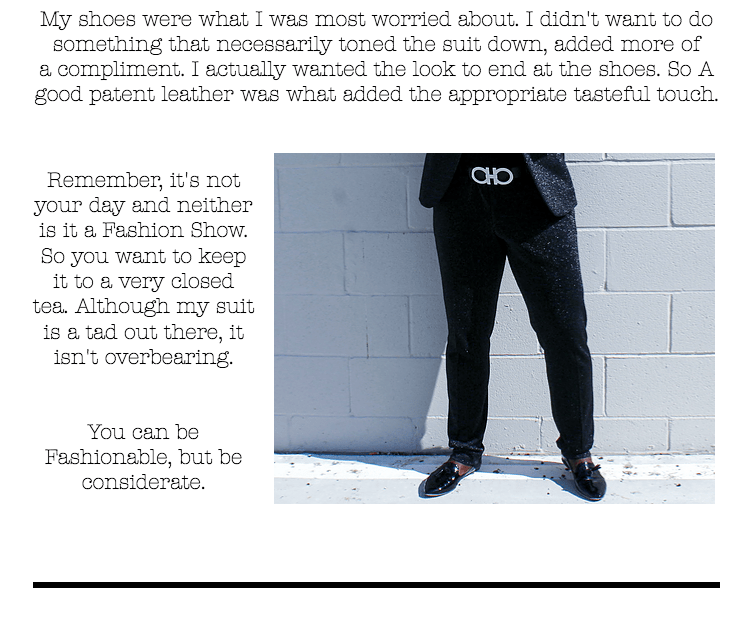 My shoes were what I was most worried about. I didn't want to do something that necessarily toned the suit down, added more of a compliment. I actually wanted the look to end at the shoes. So A good patent leather was what added the appropriate tasteful touch.

Remember, it's not your day and neither is it a Fashion Show. So you want to keep it to a very closed tea. Although my suit is a tad out there, it isn't overbearing.

You can be Fashionable, but be considerate.